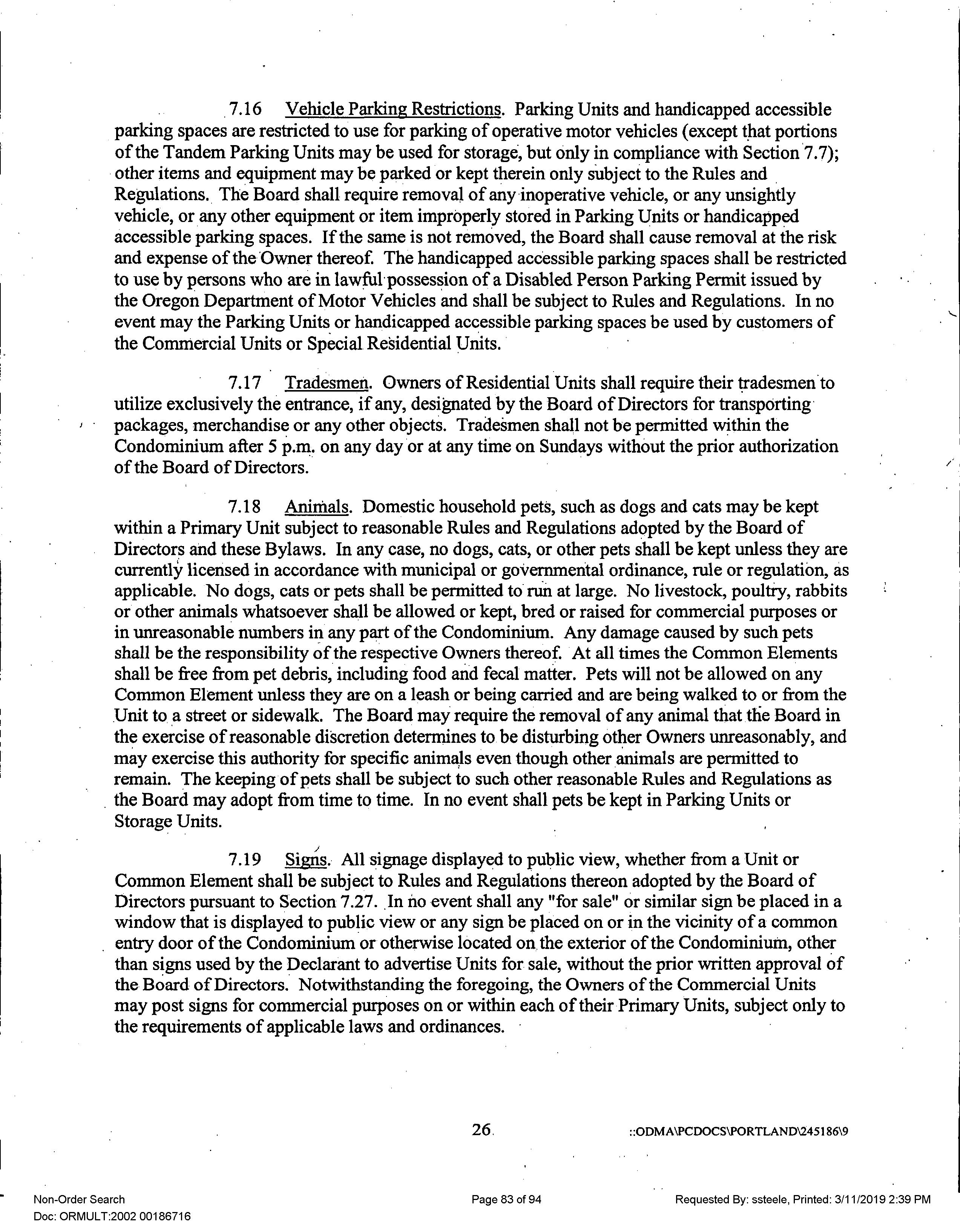 7.16 Vehicle Parking Restrictions. Parking Units and handicapped accessible parking spaces are restricted to use for parking of operative motor vehicles (except that portions of the Tandem Parking Units may be used for storage, but only in compliance with Section 7.7); other items and equipment may be parked or kept therein only subject to the Rules and Regulations. The Board shall require removal of any inoperative vehicle, or any unsightly vehicle, or any other equipment or item improperly stored in Parking Units or handicapped accessible parking spaces. If the same is not removed, the Board shall cause removal at the risk and expense of the Owner thereof. The handicapped accessible parking spaces shall be restricted to use by persons who are in lawful possession of a Disabled Person Parking Permit issued by the Oregon Department of Motor Vehicles and shall be subject to Rules and Regulations. In no event may the Parking Units or handicapped accessible parking spaces be used by customers of the Commercial Units or Special Residential Units.

7.17 Tradesmen. Owners of Residential Units shall require their tradesmen to utilize exclusively the entrance, if any, designated by the Board of Directors for transporting packages, merchandise or any other objects. Tradesmen shall not be permitted within the Condominium after 5 p.m. on any day or at any time on Sundays without the prior authorization of the Board of Directors.

7.18 Animals. Domestic household pets, such as dogs and cats may be kept within a Primary Unit subject to reasonable Rules and Regulations adopted by the Board of Directors and these Bylaws. In any case, no dogs, cats, or other pets shall be kept unless they are currently licensed in accordance with municipal or governmental ordinance, rule or regulation, as applicable. No dogs, cats or pets shall be permitted to run at large. No livestock, poultry, rabbits or other animals whatsoever shall be allowed or kept, bred or raised for commercial purposes or in unreasonable numbers in any part of the Condominium. Any damage caused by such pets shall be the responsibility of the respective Owners thereof. At all times the Common Elements shall be free from pet debris, including food and fecal matter. Pets will not be allowed on any Common Element unless they are on a leash or being carried and are being walked to or from the Unit to a street or sidewalk. The Board may require the removal of any animal that the Board in the exercise of reasonable discretion determines to be disturbing other Owners unreasonably, and may exercise this authority for specific animals even though other animals are permitted to remain. The keeping of pets shall be subject to such other reasonable Rules and Regulations as the Board may adopt from time to time. In no event shall pets be kept in Parking Units or Storage Units.

7.19 Signs. All signage displayed to public view, whether from a Unit or Common Element shall be subject to Rules and Regulations thereon adopted by the Board of Directors pursuant to Section 7.27. In no event shall any "for sale" or similar sign be placed in a window that is displayed to public view or any sign be placed on or in the vicinity of a common entry door of the Condominium or otherwise located on the exterior of the Condominium, other than signs used by the Declarant to advertise Units for sale, without the prior written approval of the Board of Directors. Notwithstanding the foregoing, the Owners of the Commercial Units may post signs for commercial purposes on or within each of their Primary Units, subject only to the requirements of applicable laws and ordinances.

26 ::ODMA\PCDOCS\PORTLAND\245186\9

Non-Order Search
Doc: ORMULT:2002 00186716
Page 83 of 94
Requested By: ssteele, Printed: 3/11/2019 2:39 PM